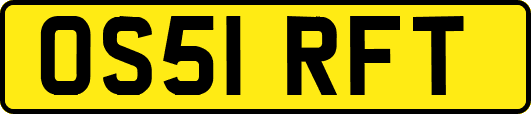 OS51 RFT